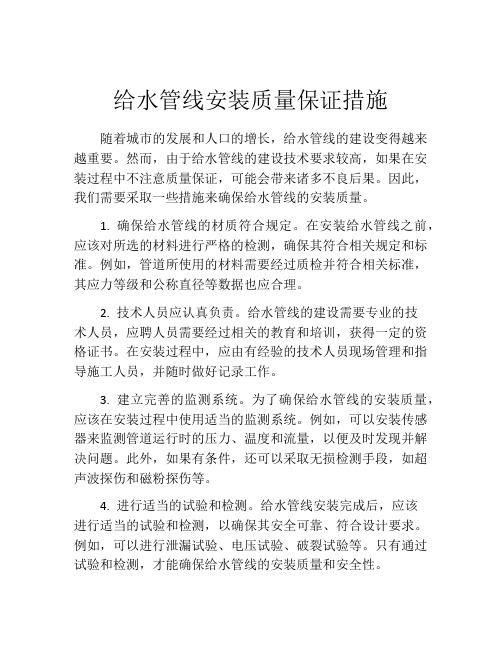 给水管线安装质量保证措施

随着城市的发展和人口的增长，给水管线的建设变得越来越重要。然而，由于给水管线的建设技术要求较高，如果在安装过程中不注意质量保证，可能会带来诸多不良后果。因此，我们需要采取一些措施来确保给水管线的安装质量。

1. 确保给水管线的材质符合规定。在安装给水管线之前，应该对所选的材料进行严格的检测，确保其符合相关规定和标准。例如，管道所使用的材料需要经过质检并符合相关标准，其应力等级和公称直径等数据也应合理。

2. 技术人员应认真负责。给水管线的建设需要专业的技术人员，应聘人员需要经过相关的教育和培训，获得一定的资格证书。在安装过程中，应由有经验的技术人员现场管理和指导施工人员，并随时做好记录工作。

3. 建立完善的监测系统。为了确保给水管线的安装质量，应该在安装过程中使用适当的监测系统。例如，可以安装传感器来监测管道运行时的压力、温度和流量，以便及时发现并解决问题。此外，如果有条件，还可以采取无损检测手段，如超声波探伤和磁粉探伤等。

4. 进行适当的试验和检测。给水管线安装完成后，应该进行适当的试验和检测，以确保其安全可靠、符合设计要求。例如，可以进行泄漏试验、电压试验、破裂试验等。只有通过试验和检测，才能确保给水管线的安装质量和安全性。